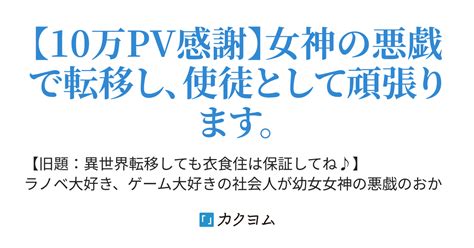 【10万PV感謝】女神の悪戯で転移し、使徒として頑張ります。

【旧題：異世界転移しても衣食住は保証してね♪】
ラノベ大好き、ゲーム大好きの社会人が幼女女神の悪戯のおか

カクヨム